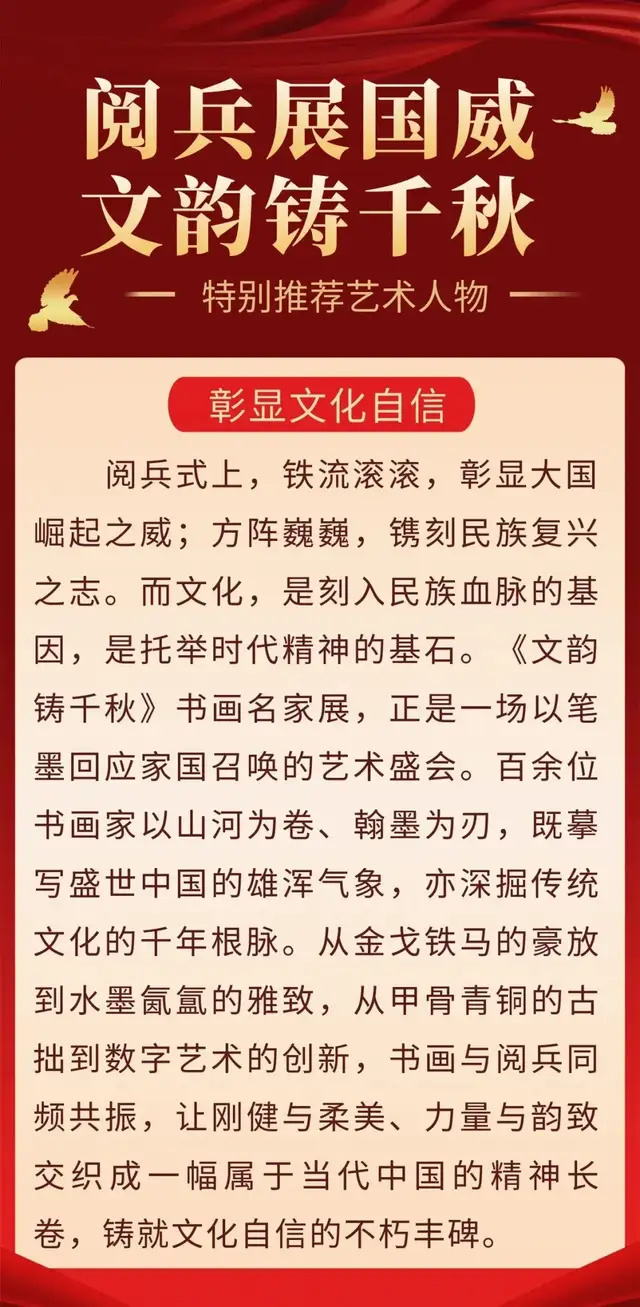 阅兵展国威
文韵铸千秋

— 特别推荐艺术人物 —

彰显文化自信

阅兵式上，铁流滚滚，彰显大国崛起之威；方阵巍巍，镌刻民族复兴之志。而文化，是刻入民族血脉的基因，是托举时代精神的基石。《文韵铸千秋》书画名家展，正是一场以笔墨回应家国召唤的艺术盛会。百余位书画家以山河为卷、翰墨为刃，既摹写盛世中国的雄浑气象，亦深掘传统文化的千年根脉。从金戈铁马的豪放到水墨氤氲的雅致，从甲骨青铜的古拙到数字艺术的创新，书画与阅兵同频共振，让刚健与柔美、力量与韵致交织成一幅属于当代中国的精神长卷，铸就文化自信的不朽丰碑。